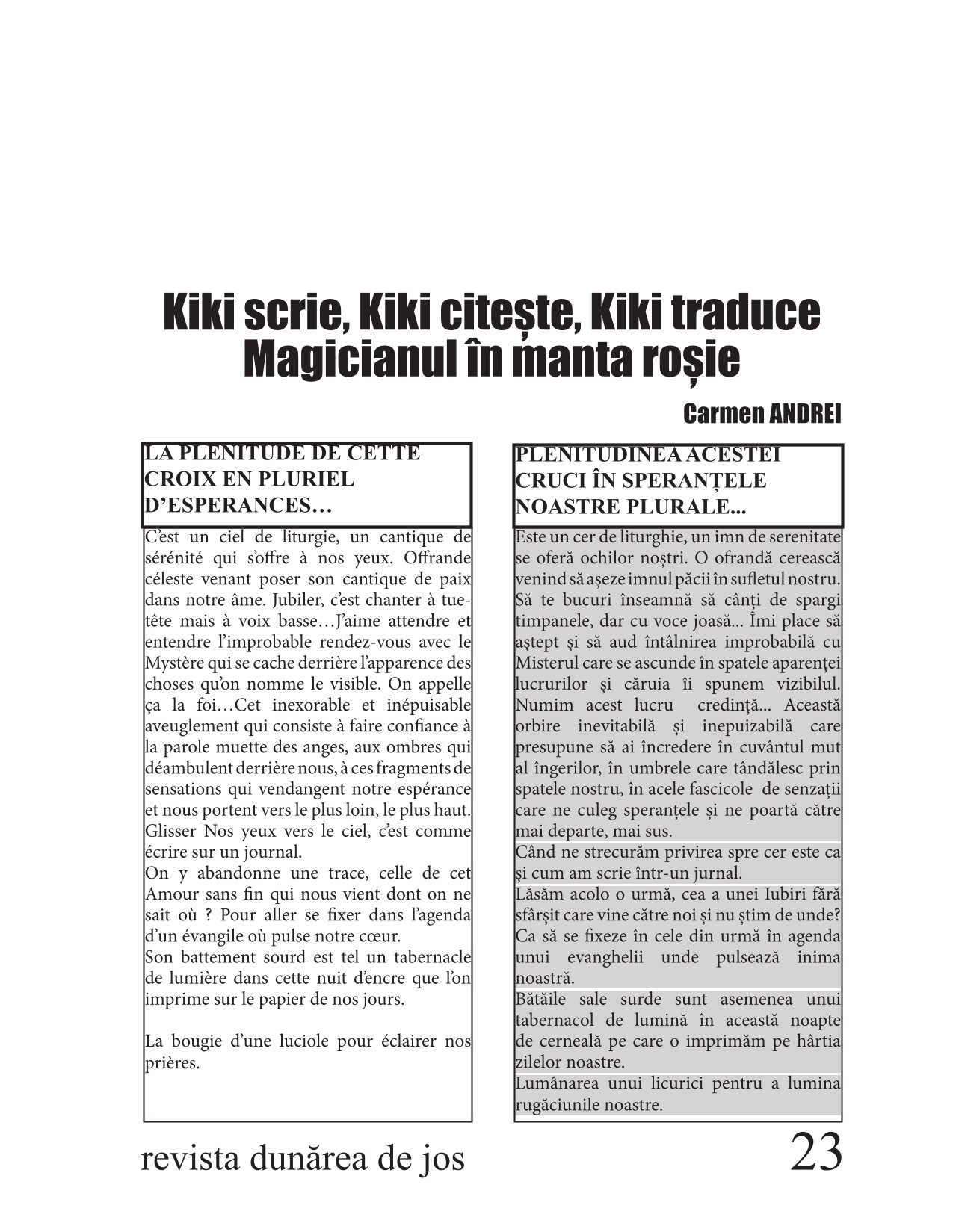 Kiki scrie, Kiki citește, Kiki traduce
Magicianul în manta roșie

Carmen ANDREI

LA PLENITUDE DE CETTE CROIX EN PLURIEL D'ESPERANCES…

C'est un ciel de liturgie, un cantique de sérénité qui s'offre à nos yeux. Offrande céleste venant poser son cantique de paix dans notre âme. Jubiler, c'est chanter à tue-tête mais à voix basse…J'aime attendre et entendre l'improbable rendez-vous avec le Mystère qui se cache derrière l'apparence des choses qu'on nomme le visible. On appelle ça la foi…Cet inexorable et inépuisable aveuglement qui consiste à faire confiance à la parole muette des anges, aux ombres qui déambulent derrière nous, à ces fragments de sensations qui vendangent notre espérance et nous portent vers le plus loin, le plus haut. Glisser Nos yeux vers le ciel, c'est comme écrire sur un journal.
On y abandonne une trace, celle de cet Amour sans fin qui nous vient dont on ne sait où ? Pour aller se fixer dans l'agenda d'un évangile où pulse notre cœur.
Son battement sourd est tel un tabernacle de lumière dans cette nuit d'encre que l'on imprime sur le papier de nos jours.

La bougie d'une luciole pour éclairer nos prières.

PLENITUDINEA ACESTEI CRUCI ÎN SPERANȚELE NOASTRE PLURALE...

Este un cer de liturghie, un imn de serenitate se oferă ochilor noștri. O ofrandă cerească venind să așeze imnul păcii în sufletul nostru. Să te bucuri înseamnă să cânți de spargi timpanele, dar cu voce joasă... Îmi place să aștept și să aud întâlnirea improbabilă cu Misterul care se ascunde în spatele aparenței lucrurilor și căruia îi spunem vizibilul. Numim acest lucru credință... Această orbire inevitabilă și inepuizabilă care presupune să ai încredere în cuvântul mut al îngerilor, în umbrele care tândălesc prin spatele nostru, în acele fascicole de senzații care ne culeg speranțele și ne poartă către mai departe, mai sus.
Când ne strecurăm privirea spre cer este ca și cum am scrie într-un jurnal.
Lăsăm acolo o urmă, cea a unei Iubiri fără sfârșit care vine către noi și nu știm de unde? Ca să se fixeze în cele din urmă în agenda unui evanghelii unde pulsează inima noastră.
Bătăile sale surde sunt asemenea unui tabernacol de lumină în această noapte de cerneală pe care o imprimăm pe hârtia zilelor noastre.
Lumânarea unui licurici pentru a lumina rugăciunile noastre.

revista dunărea de jos 23